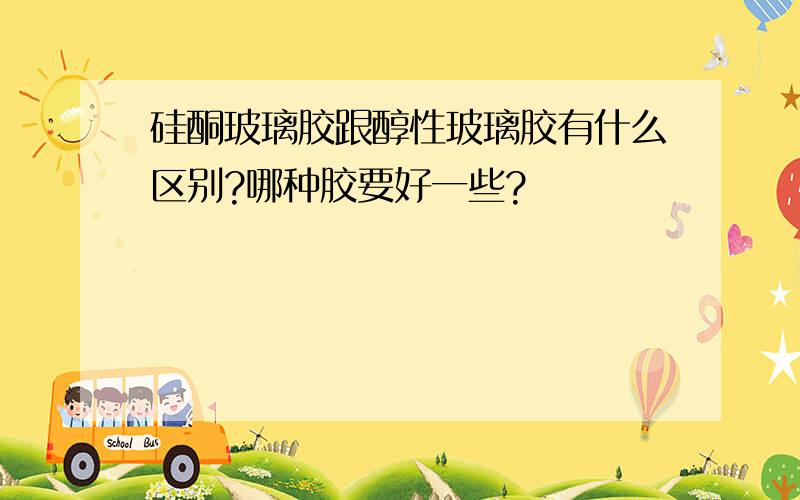 硅酮玻璃胶跟醇性玻璃胶有什么区别?哪种胶要好一些?

5

9

School Bus